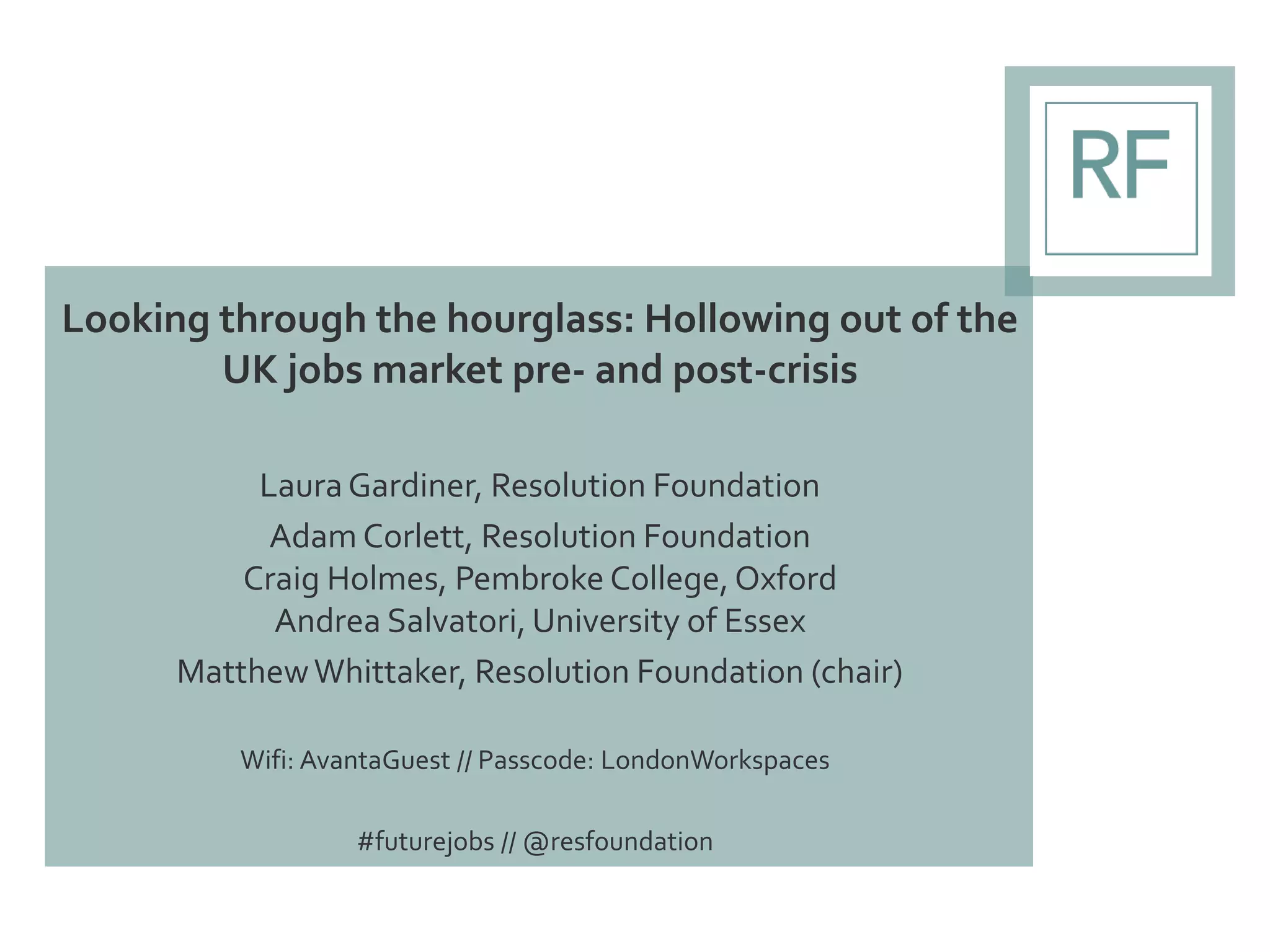 RF

Looking through the hourglass: Hollowing out of the UK jobs market pre- and post-crisis

Laura Gardiner, Resolution Foundation
Adam Corlett, Resolution Foundation
Craig Holmes, Pembroke College, Oxford
Andrea Salvatori, University of Essex
Matthew Whittaker, Resolution Foundation (chair)

Wifi: AvantaGuest // Passcode: LondonWorkspaces

#futurejobs // @resfoundation